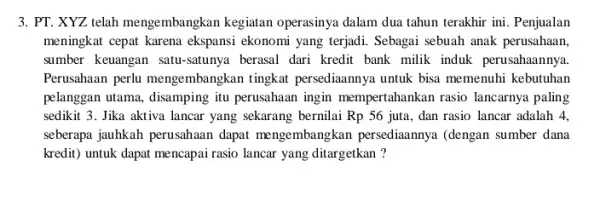 3. PT. XYZ telah mengembangkan kegiatan operasinya dalam dua tahun terakhir ini. Penjualan meningkat cepat karena ekspansi ekonomi yang terjadi. Sebagai sebuah anak perusahaan, sumber keuangan satu-satunya berasal dari kredit bank milik induk perusahaannya. Perusahaan perlu mengembangkan tingkat persediaannya untuk bisa memenuhi kebutuhan pelanggan utama, disamping itu perusahaan ingin mempertahankan rasio lancarnya paling sedikit 3. Jika aktiva lancar yang sekarang bernilai Rp 56 juta, dan rasio lancar adalah 4, seberapa jauhkah perusahaan dapat mengembangkan persediaannya (dengan sumber dana kredit) untuk dapat mencapai rasio lancar yang ditargetkan ?